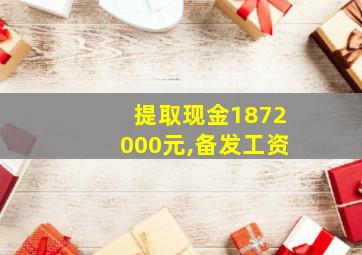 提取现金1872000元,备发工资